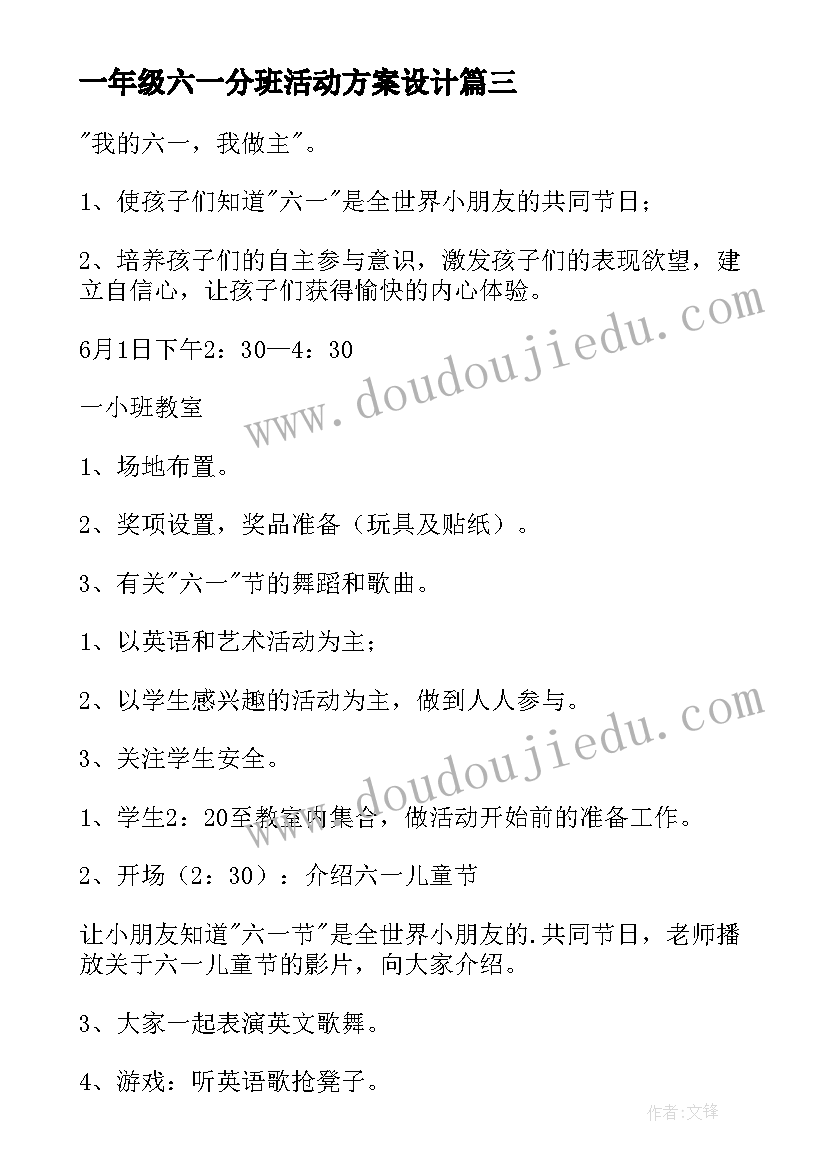 一年级六一分班活动方案设计篇三

"我的六一，我做主"。

1、使孩子们知道"六一"是全世界小朋友的共同节日；

2、培养孩子们的自主参与意识，激发孩子们的表现欲望，建立自信心，让孩子们获得愉快的内心体验。

6月1日下午2：30—4：30

一小班教室

1、场地布置。

2、奖项设置，奖品准备（玩具及贴纸）。

3、有关"六一"节的舞蹈和歌曲。

1、以英语和艺术活动为主；

2、以学生感兴趣的活动为主，做到人人参与。

3、关注学生安全。

1、学生2：20至教室内集合，做活动开始前的准备工作。

2、开场（2：30）：介绍六一儿童节

让小朋友知道"六一节"是全世界小朋友的.共同节日，老师播放关于六一儿童节的影片，向大家介绍。

3、大家一起表演英文歌舞。

4、游戏：听英语歌抢凳子。

www.doudoujiedu.com

www.doudoujiedu.com

作者:文锋